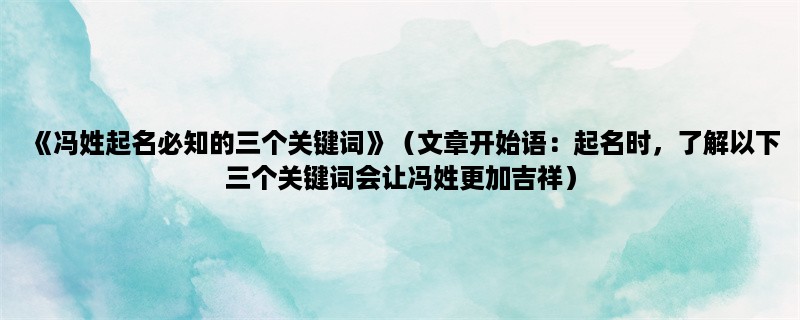 《冯姓起名必知的三个关键词》（文章开始语：起名时，了解以下三个关键词会让冯姓更加吉祥）